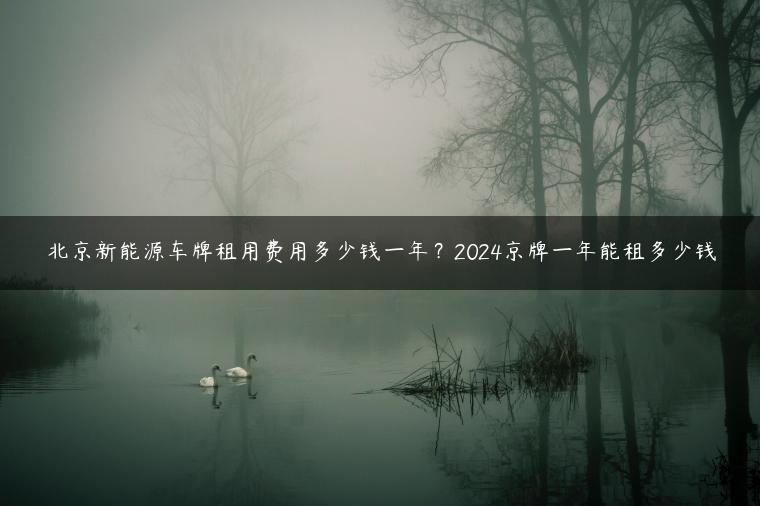 北京新能源车牌租用费用多少钱一年？2024京牌一年能租多少钱